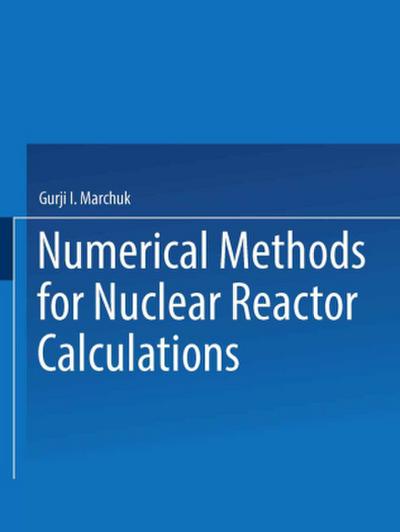 Gurji I. Marchuk

Numerical Methods for Nuclear Reactor Calculations